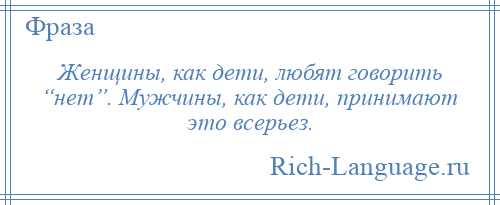 Фраза

Женщины, как дети, любят говорить “нет”. Мужчины, как дети, принимают это всерьез.

Rich-Language.ru